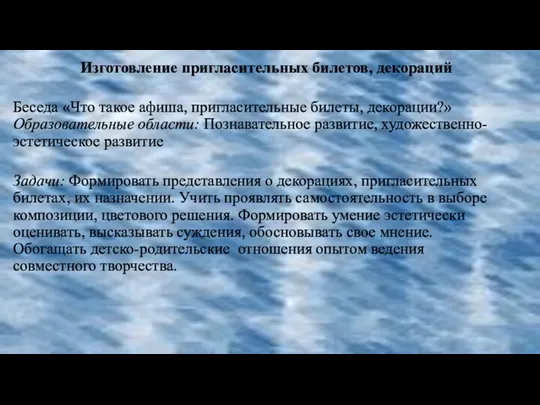 Изготовление пригласительных билетов, декораций

Беседа «Что такое афиша, пригласительные билеты, декорации?»
Образовательные области: Познавательное развитие, художественно-эстетическое развитие

Задачи: Формировать представления о декорациях, пригласительных билетах, их назначении. Учить проявлять самостоятельность в выборе композиции, цветового решения. Формировать умение эстетически оценивать, высказывать суждения, обосновывать свое мнение. Обогащать детско-родительские отношения опытом ведения совместного творчества.